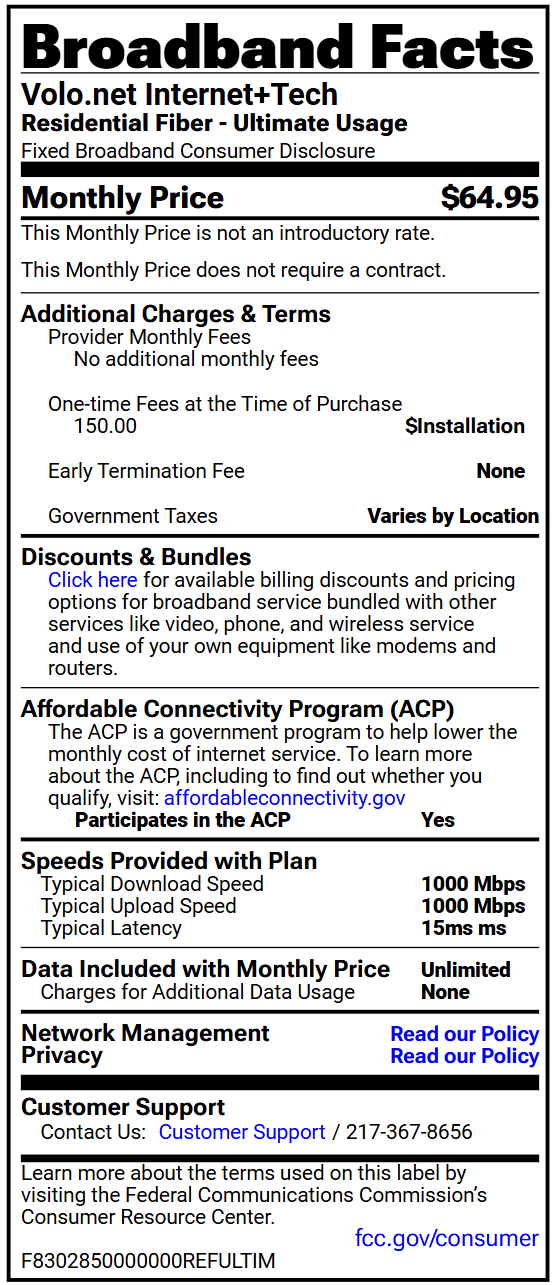 Broadband Facts
Volo.net Internet+Tech
Residential Fiber - Ultimate Usage
Fixed Broadband Consumer Disclosure

Monthly Price $64.95
This Monthly Price is not an introductory rate.

This Monthly Price does not require a contract.

Additional Charges & Terms
Provider Monthly Fees
No additional monthly fees

One-time Fees at the Time of Purchase
150.00 $Installation

Early Termination Fee None

Government Taxes Varies by Location

Discounts & Bundles
Click here for available billing discounts and pricing options for broadband service bundled with other services like video, phone, and wireless service and use of your own equipment like modems and routers.

Affordable Connectivity Program (ACP)
The ACP is a government program to help lower the monthly cost of internet service. To learn more about the ACP, including to find out whether you qualify, visit: affordableconnectivity.gov
Participates in the ACP Yes

Speeds Provided with Plan
Typical Download Speed 1000 Mbps
Typical Upload Speed 1000 Mbps
Typical Latency 15ms ms

Data Included with Monthly Price Unlimited
Charges for Additional Data Usage None

Network Management Read our Policy
Privacy Read our Policy

Customer Support
Contact Us: Customer Support / 217-367-8656

Learn more about the terms used on this label by visiting the Federal Communications Commission's Consumer Resource Center.
fcc.gov/consumer
F8302850000000REFULTIM